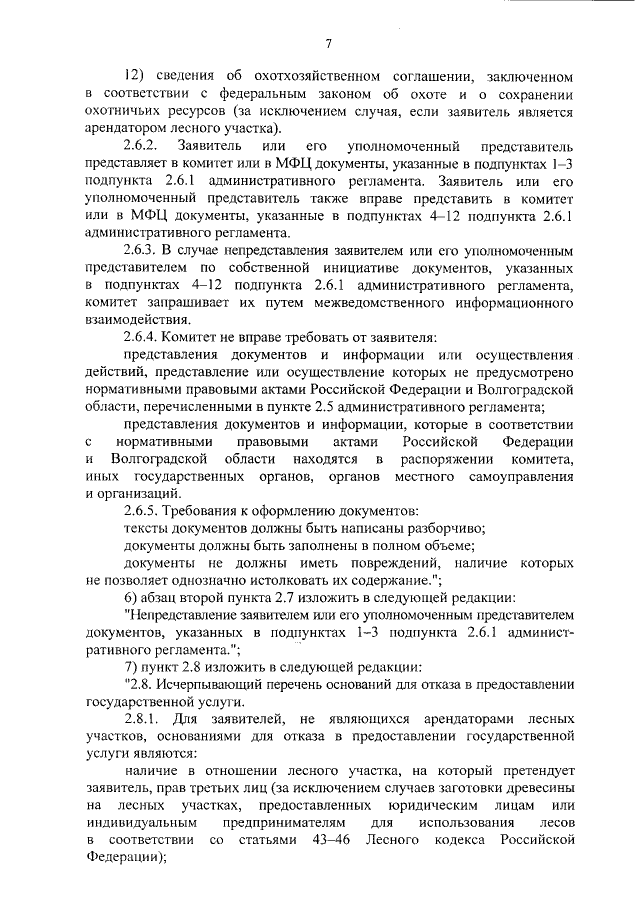 7

12) сведения об охотхозяйственном соглашении, заключенном в соответствии с федеральным законом об охоте и о сохранении охотничьих ресурсов (за исключением случая, если заявитель является арендатором лесного участка).

2.6.2. Заявитель или его уполномоченный представитель представляет в комитет или в МФЦ документы, указанные в подпунктах 1–3 подпункта 2.6.1 административного регламента. Заявитель или его уполномоченный представитель также вправе представить в комитет или в МФЦ документы, указанные в подпунктах 4–12 подпункта 2.6.1 административного регламента.

2.6.3. В случае непредставления заявителем или его уполномоченным представителем по собственной инициативе документов, указанных в подпунктах 4–12 подпункта 2.6.1 административного регламента, комитет запрашивает их путем межведомственного информационного взаимодействия.

2.6.4. Комитет не вправе требовать от заявителя:

представления документов и информации или осуществления действий, представление или осуществление которых не предусмотрено нормативными правовыми актами Российской Федерации и Волгоградской области, перечисленными в пункте 2.5 административного регламента;

представления документов и информации, которые в соответствии с нормативными правовыми актами Российской Федерации и Волгоградской области находятся в распоряжении комитета, иных государственных органов, органов местного самоуправления и организаций.

2.6.5. Требования к оформлению документов:

тексты документов должны быть написаны разборчиво;

документы должны быть заполнены в полном объеме;

документы не должны иметь повреждений, наличие которых не позволяет однозначно истолковать их содержание.";

6) абзац второй пункта 2.7 изложить в следующей редакции:

"Непредставление заявителем или его уполномоченным представителем документов, указанных в подпунктах 1–3 подпункта 2.6.1 административного регламента.";

7) пункт 2.8 изложить в следующей редакции:

"2.8. Исчерпывающий перечень оснований для отказа в предоставлении государственной услуги.

2.8.1. Для заявителей, не являющихся арендаторами лесных участков, основаниями для отказа в предоставлении государственной услуги являются:

наличие в отношении лесного участка, на который претендует заявитель, прав третьих лиц (за исключением случаев заготовки древесины на лесных участках, предоставленных юридическим лицам или индивидуальным предпринимателям для использования лесов в соответствии со статьями 43–46 Лесного кодекса Российской Федерации);